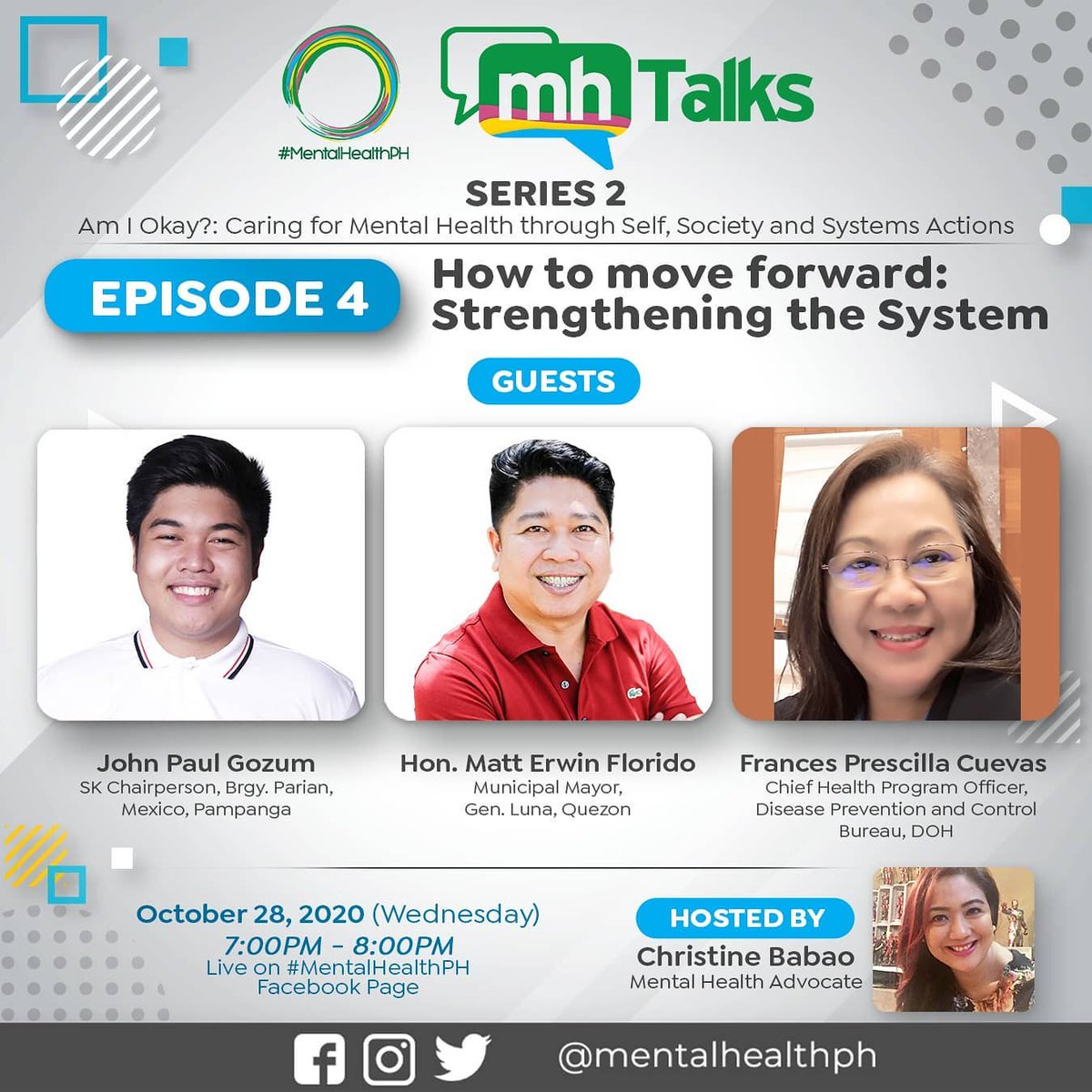 #MentalHealthPH

mh Talks

SERIES 2
Am I Okay?: Caring for Mental Health through Self, Society and Systems Actions

EPISODE 4
How to move forward: Strengthening the System

GUESTS

John Paul Gozum
SK Chairperson, Brgy. Parian, Mexico, Pampanga

Hon. Matt Erwin Florido
Municipal Mayor, Gen. Luna, Quezon

Frances Prescilla Cuevas
Chief Health Program Officer, Disease Prevention and Control Bureau, DOH

October 28, 2020 (Wednesday)
7:00PM - 8:00PM
Live on #MentalHealthPH Facebook Page

HOSTED BY
Christine Babao
Mental Health Advocate

@mentalhealthph